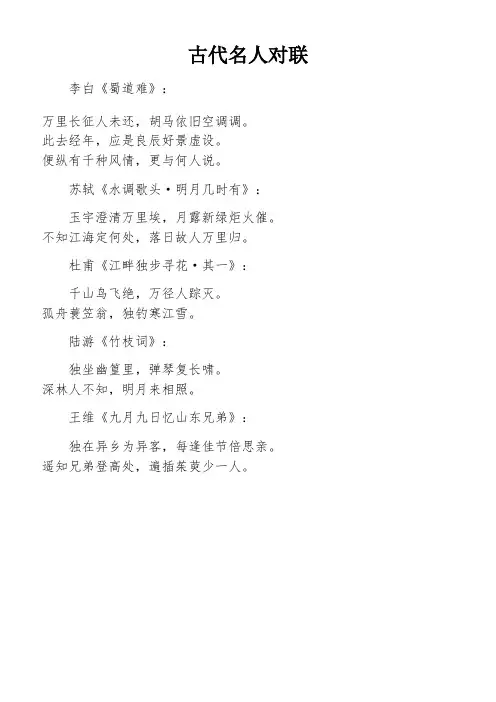 古代名人对联

李白《蜀道难》：

万里长征人未还，胡马依旧空调调。
此去经年，应是良辰好景虚设。
便纵有千种风情，更与何人说。

苏轼《水调歌头·明月几时有》：

玉宇澄清万里埃，月露新绿炬火催。
不知江海定何处，落日故人万里归。

杜甫《江畔独步寻花·其一》：

千山鸟飞绝，万径人踪灭。
孤舟蓑笠翁，独钓寒江雪。

陆游《竹枝词》：

独坐幽篁里，弹琴复长啸。
深林人不知，明月来相照。

王维《九月九日忆山东兄弟》：

独在异乡为异客，每逢佳节倍思亲。
遥知兄弟登高处，遍插茱萸少一人。